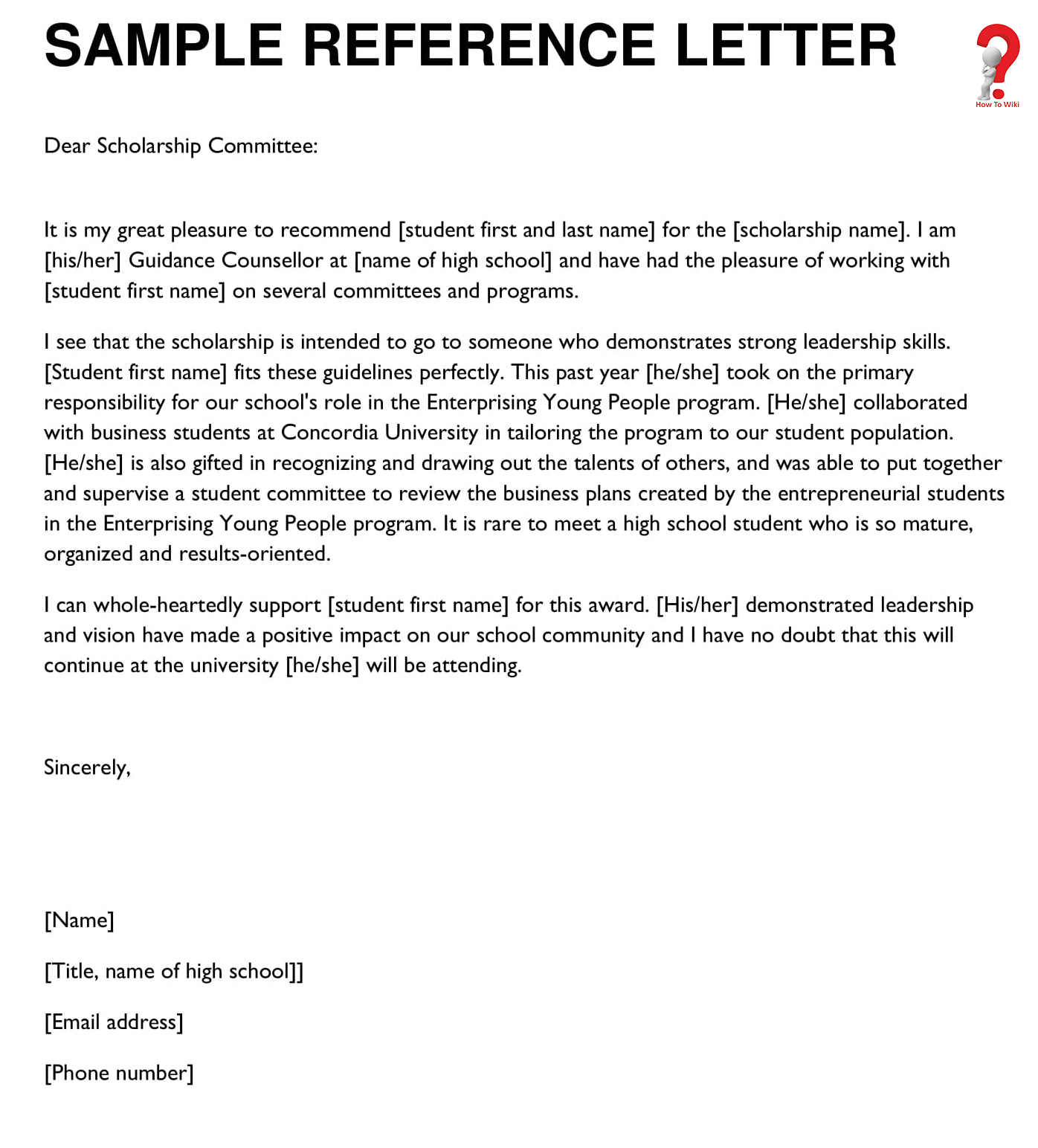 SAMPLE REFERENCE LETTER

How To Wiki

Dear Scholarship Committee:

It is my great pleasure to recommend [student first and last name] for the [scholarship name]. I am [his/her] Guidance Counsellor at [name of high school] and have had the pleasure of working with [student first name] on several committees and programs.

I see that the scholarship is intended to go to someone who demonstrates strong leadership skills. [Student first name] fits these guidelines perfectly. This past year [he/she] took on the primary responsibility for our school's role in the Enterprising Young People program. [He/she] collaborated with business students at Concordia University in tailoring the program to our student population. [He/she] is also gifted in recognizing and drawing out the talents of others, and was able to put together and supervise a student committee to review the business plans created by the entrepreneurial students in the Enterprising Young People program. It is rare to meet a high school student who is so mature, organized and results-oriented.

I can whole-heartedly support [student first name] for this award. [His/her] demonstrated leadership and vision have made a positive impact on our school community and I have no doubt that this will continue at the university [he/she] will be attending.

Sincerely,

[Name]

[Title, name of high school]]

[Email address]

[Phone number]